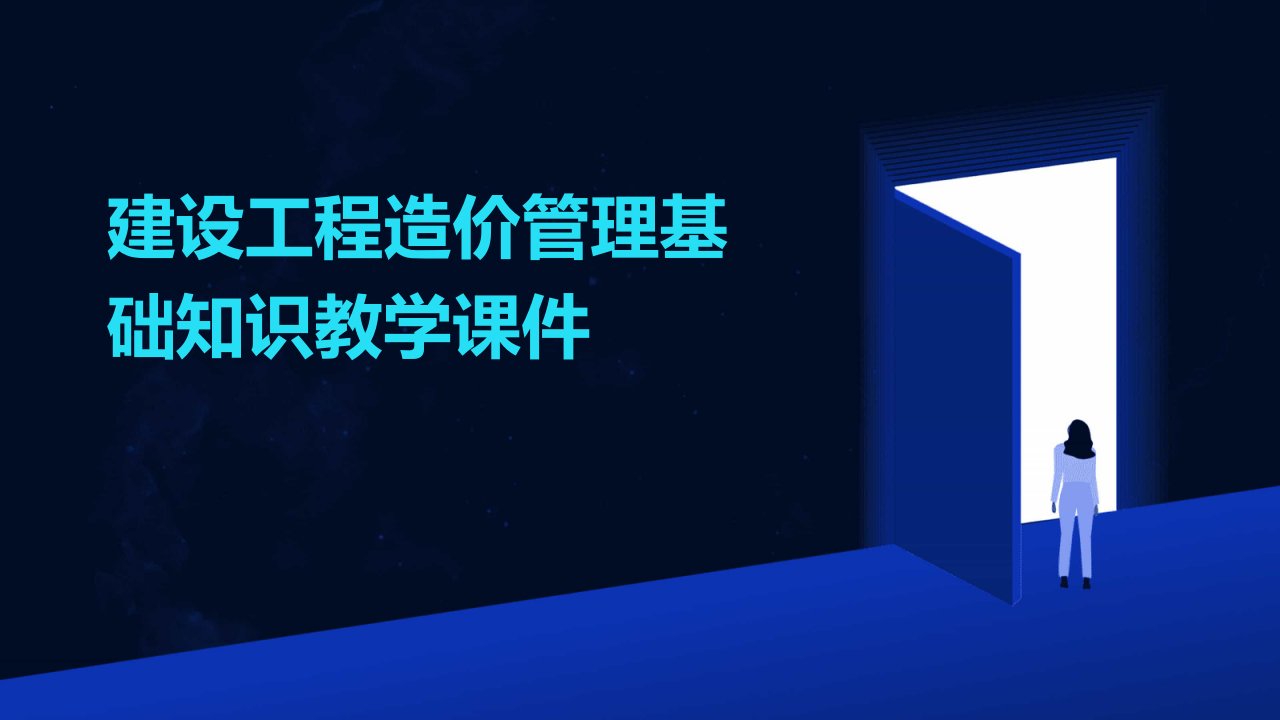 建设工程造价管理基础知识教学课件